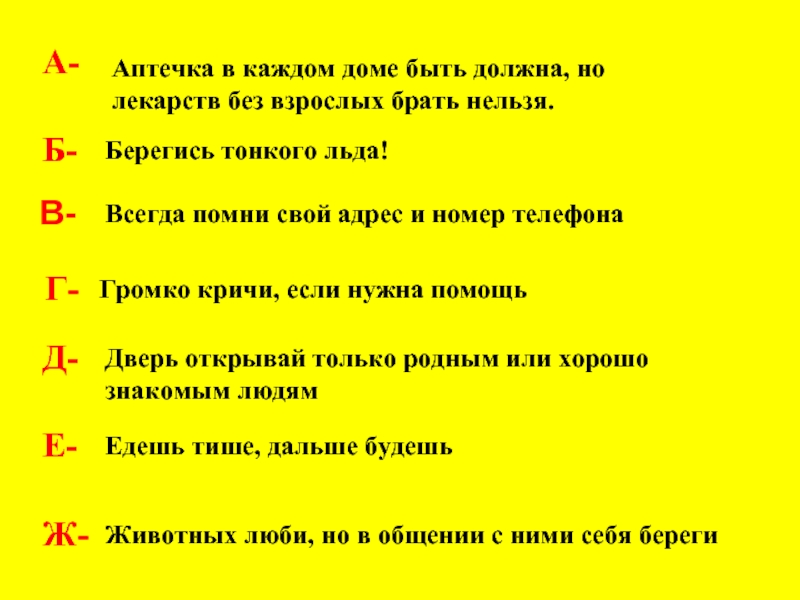 А- Аптечка в каждом доме быть должна, но лекарств без взрослых брать нельзя.

Б- Берегись тонкого льда!

В- Всегда помни свой адрес и номер телефона

Г- Громко кричи, если нужна помощь

Д- Дверь открывай только родным или хорошо знакомым людям

Е- Едешь тише, дальше будешь

Ж- Животных люби, но в общении с ними себя береги